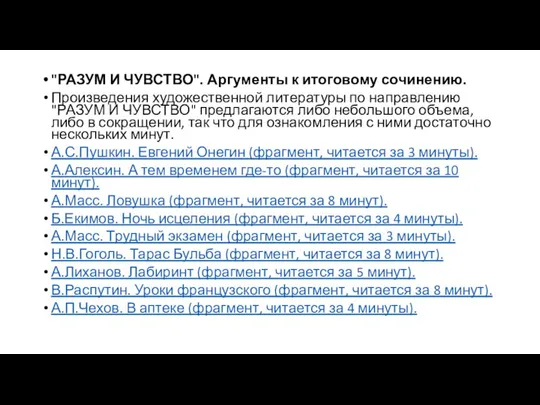 • "РАЗУМ И ЧУВСТВО". Аргументы к итоговому сочинению.
• Произведения художественной литературы по направлению "РАЗУМ И ЧУВСТВО" предлагаются либо небольшого объема, либо в сокращении, так что для ознакомления с ними достаточно нескольких минут.
• А.С.Пушкин. Евгений Онегин (фрагмент, читается за 3 минуты).
• А.Алексин. А тем временем где-то (фрагмент, читается за 10 минут).
• А.Масс. Ловушка (фрагмент, читается за 8 минут).
• Б.Екимов. Ночь исцеления (фрагмент, читается за 4 минуты).
• А.Масс. Трудный экзамен (фрагмент, читается за 3 минуты).
• Н.В.Гоголь. Тарас Бульба (фрагмент, читается за 8 минут).
• А.Лиханов. Лабиринт (фрагмент, читается за 5 минут).
• В.Распутин. Уроки французского (фрагмент, читается за 8 минут).
• А.П.Чехов. В аптеке (фрагмент, читается за 4 минуты).